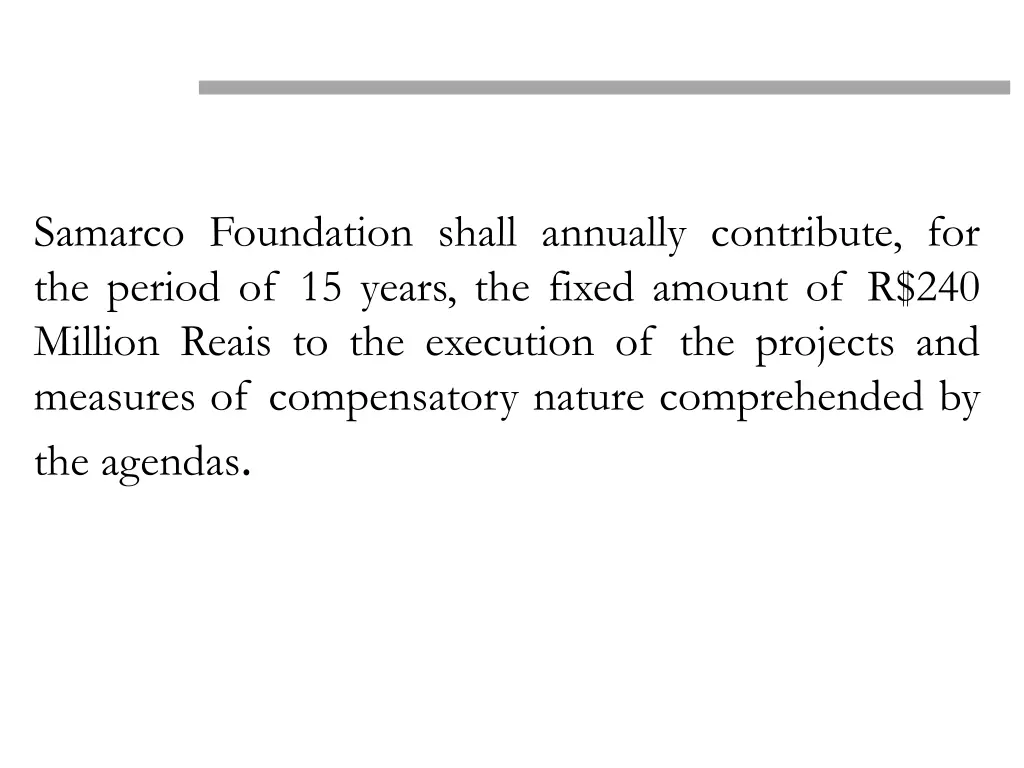 Samarco Foundation shall annually contribute, for the period of 15 years, the fixed amount of R\$240 Million Reais to the execution of the projects and measures of compensatory nature comprehended by the agendas.